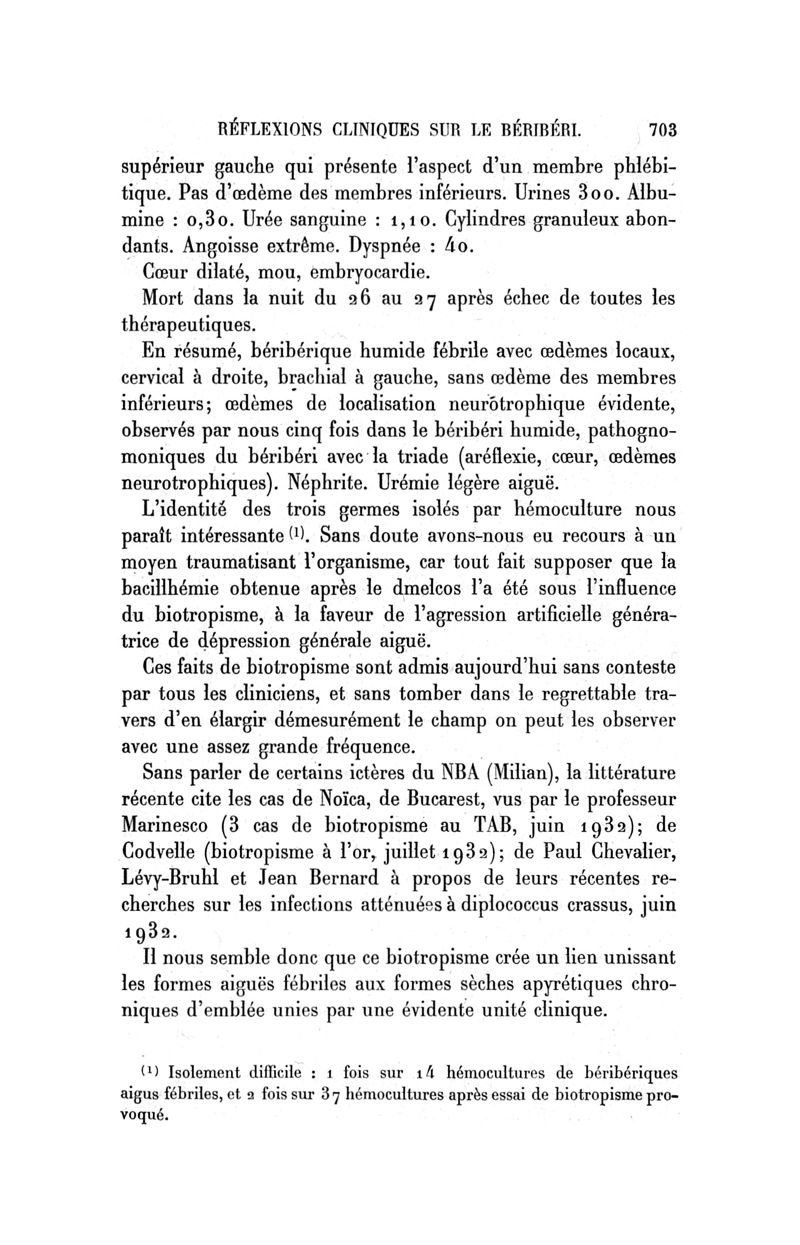 RÉFLEXIONS CLINIQUES SUR LE BÉRIBÉRI. 703

supérieur gauche qui présente l'aspect d'un membre phlébitique. Pas d'œdème des membres inférieurs. Urines 300. Albumine : 0,30. Urée sanguine : 1,10. Cylindres granuleux abondants. Angoisse extrême. Dyspnée : 40.

Cœur dilaté, mou, embryocardie.

Mort dans la nuit du 26 au 27 après échec de toutes les thérapeutiques.

En résumé, béribérique humide fébrile avec œdèmes locaux, cervical à droite, brachial à gauche, sans œdème des membres inférieurs; œdèmes de localisation neurotrophique évidente, observés par nous cinq fois dans le béribéri humide, pathognomoniques du béribéri avec la triade (aréflexie, cœur, œdèmes neurotrophiques). Néphrite. Urémie légère aiguë.

L'identité des trois germes isolés par hémoculture nous paraît intéressante $^{(1)}$. Sans doute avons-nous eu recours à un moyen traumatisant l'organisme, car tout fait supposer que la bacillhémie obtenue après le dmelcos l'a été sous l'influence du biotropisme, à la faveur de l'agression artificielle génératrice de dépression générale aiguë.

Ces faits de biotropisme sont admis aujourd'hui sans conteste par tous les cliniciens, et sans tomber dans le regrettable travers d'en élargir démesurément le champ on peut les observer avec une assez grande fréquence.

Sans parler de certains ictères du NBA (Milian), la littérature récente cite les cas de Noïca, de Bucarest, vus par le professeur Marinesco (3 cas de biotropisme au TAB, juin 1932); de Codvelle (biotropisme à l'or, juillet 1932); de Paul Chevalier, Lévy-Bruhl et Jean Bernard à propos de leurs récentes recherches sur les infections atténuées à diplococcus crassus, juin 1932.

Il nous semble donc que ce biotropisme crée un lien unissant les formes aiguës fébriles aux formes sèches apyrétiques chroniques d'emblée unies par une évidente unité clinique.

$^{(1)}$ Isolement difficile : 1 fois sur 14 hémocultures de béribériques aigus fébriles, et 2 fois sur 37 hémocultures après essai de biotropisme provoqué.